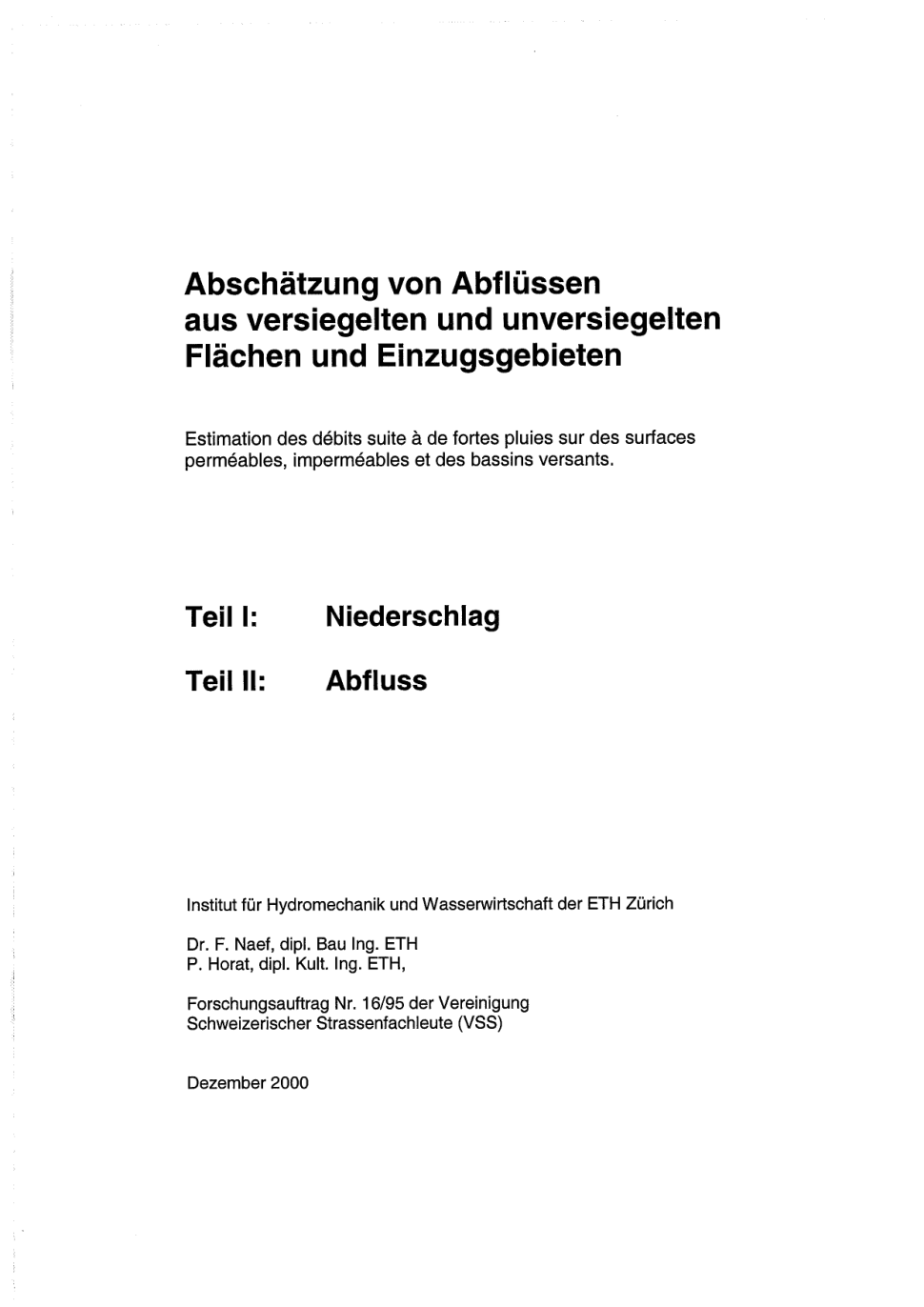 Abschätzung von Abflüssen aus versiegelten und unversiegelten Flächen und Einzugsgebieten

Estimation des débits suite à de fortes pluies sur des surfaces perméables, imperméables et des bassins versants.

Teil I: Niederschlag

Teil II: Abfluss

Institut für Hydromechanik und Wasserwirtschaft der ETH Zürich

Dr. F. Naef, dipl. Bau Ing. ETH
P. Horat, dipl. Kult. Ing. ETH,

Forschungsauftrag Nr. 16/95 der Vereinigung Schweizerischer Strassenfachleute (VSS)

Dezember 2000